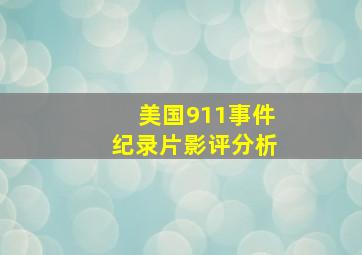 美国911事件
纪录片影评分析